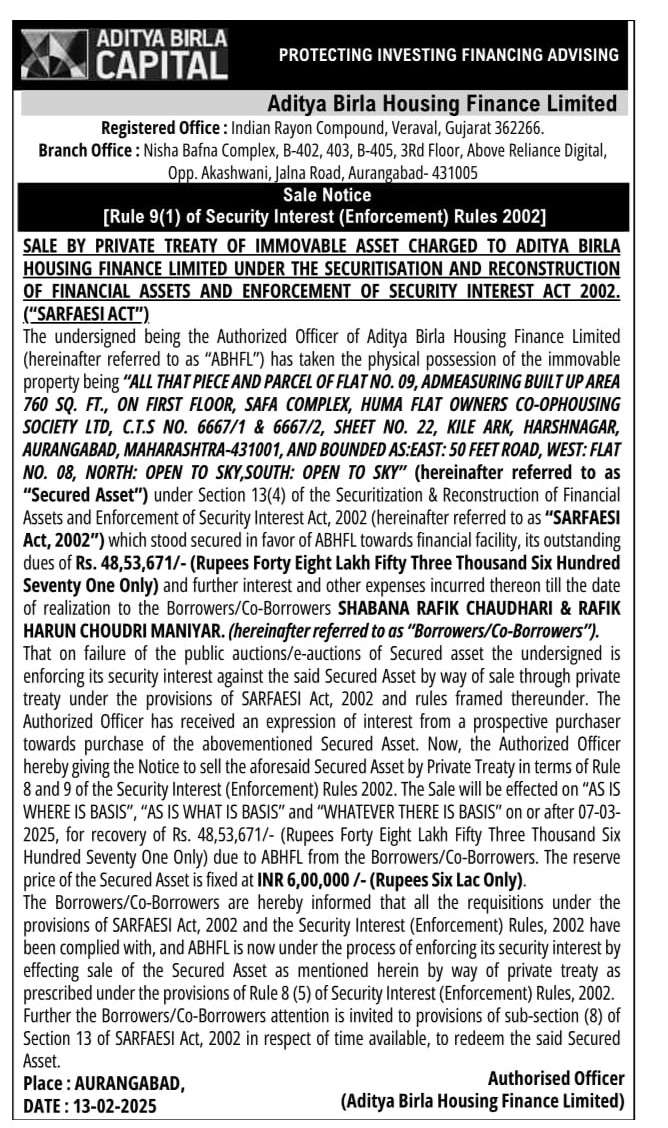 ADITYA BIRLA CAPITAL

PROTECTING INVESTING FINANCING ADVISING

Aditya Birla Housing Finance Limited

Registered Office : Indian Rayon Compound, Veraval, Gujarat 362266.
Branch Office : Nisha Bafna Complex, B-402, 403, B-405, 3Rd Floor, Above Reliance Digital, Opp. Akashwani, Jalna Road, Aurangabad- 431005

Sale Notice
[Rule 9(1) of Security Interest (Enforcement) Rules 2002]

SALE BY PRIVATE TREATY OF IMMOVABLE ASSET CHARGED TO ADITYA BIRLA HOUSING FINANCE LIMITED UNDER THE SECURITISATION AND RECONSTRUCTION OF FINANCIAL ASSETS AND ENFORCEMENT OF SECURITY INTEREST ACT 2002. ("SARFAESI ACT")

The undersigned being the Authorized Officer of Aditya Birla Housing Finance Limited (hereinafter referred to as "ABHFL") has taken the physical possession of the immovable property being "ALL THAT PIECE AND PARCEL OF FLAT NO. 09, ADMEASURING BUILT UP AREA 760 SQ. FT., ON FIRST FLOOR, SAFA COMPLEX, HUMA FLAT OWNERS CO-OPHOUSING SOCIETY LTD, C.T.S NO. 6667/1 & 6667/2, SHEET NO. 22, KILE ARK, HARSHNAGAR, AURANGABAD, MAHARASHTRA-431001, AND BOUNDED AS:EAST: 50 FEET ROAD, WEST: FLAT NO. 08, NORTH: OPEN TO SKY,SOUTH: OPEN TO SKY" (hereinafter referred to as "Secured Asset") under Section 13(4) of the Securitization & Reconstruction of Financial Assets and Enforcement of Security Interest Act, 2002 (hereinafter referred to as "SARFAESI Act, 2002") which stood secured in favor of ABHFL towards financial facility, its outstanding dues of Rs. 48,53,671/- (Rupees Forty Eight Lakh Fifty Three Thousand Six Hundred Seventy One Only) and further interest and other expenses incurred thereon till the date of realization to the Borrowers/Co-Borrowers SHABANA RAFIK CHAUDHARI & RAFIK HARUN CHOUDRI MANIYAR. (hereinafter referred to as "Borrowers/Co-Borrowers").
That on failure of the public auctions/e-auctions of Secured asset the undersigned is enforcing its security interest against the said Secured Asset by way of sale through private treaty under the provisions of SARFAESI Act, 2002 and rules framed thereunder. The Authorized Officer has received an expression of interest from a prospective purchaser towards purchase of the abovementioned Secured Asset. Now, the Authorized Officer hereby giving the Notice to sell the aforesaid Secured Asset by Private Treaty in terms of Rule 8 and 9 of the Security Interest (Enforcement) Rules 2002. The Sale will be effected on "AS IS WHERE IS BASIS", "AS IS WHAT IS BASIS" and "WHATEVER THERE IS BASIS" on or after 07-03-2025, for recovery of Rs. 48,53,671/- (Rupees Forty Eight Lakh Fifty Three Thousand Six Hundred Seventy One Only) due to ABHFL from the Borrowers/Co-Borrowers. The reserve price of the Secured Asset is fixed at INR 6,00,000 /- (Rupees Six Lac Only).
The Borrowers/Co-Borrowers are hereby informed that all the requisitions under the provisions of SARFAESI Act, 2002 and the Security Interest (Enforcement) Rules, 2002 have been complied with, and ABHFL is now under the process of enforcing its security interest by effecting sale of the Secured Asset as mentioned herein by way of private treaty as prescribed under the provisions of Rule 8 (5) of Security Interest (Enforcement) Rules, 2002.
Further the Borrowers/Co-Borrowers attention is invited to provisions of sub-section (8) of Section 13 of SARFAESI Act, 2002 in respect of time available, to redeem the said Secured Asset.

Place : AURANGABAD,
DATE : 13-02-2025

Authorised Officer
(Aditya Birla Housing Finance Limited)